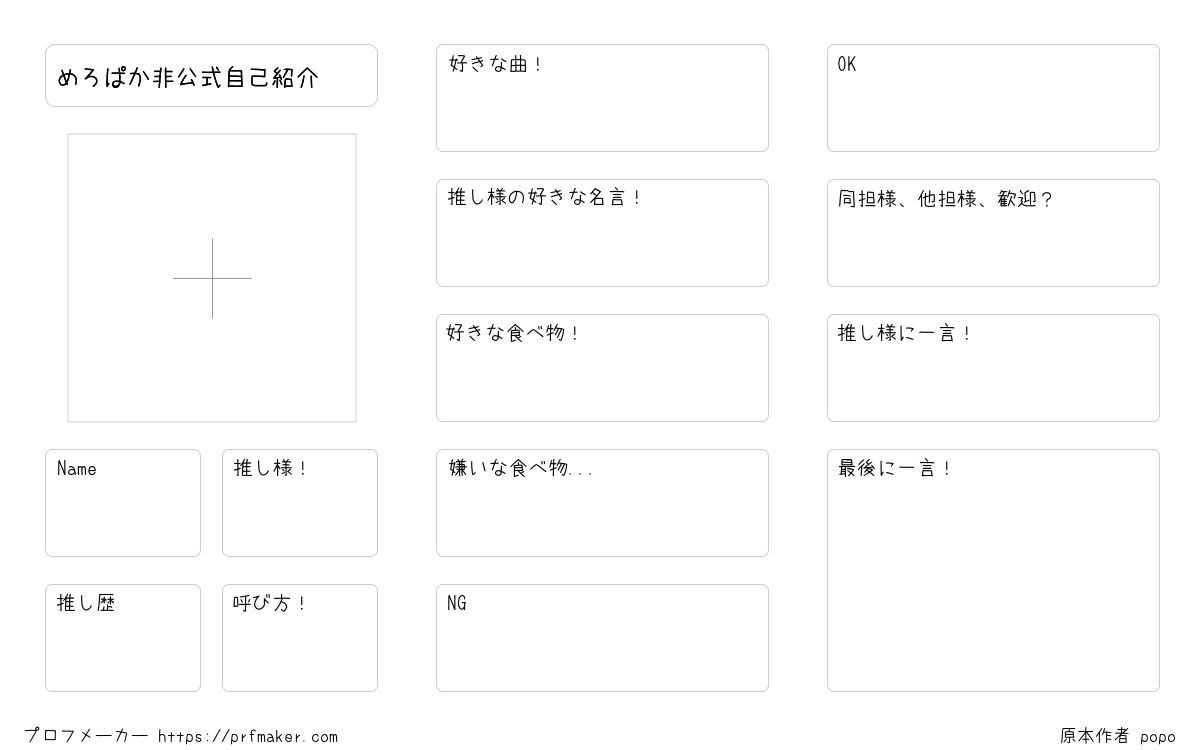 めろぱか非公式自己紹介

Name

推し様！

推し歴

呼び方！

好きな曲！

推し様の好きな名言！

好きな食べ物！

嫌いな食べ物...

NG

OK

同担様、他担様、歓迎？

推し様に一言！

最後に一言！

プロフメーカー https://prfmaker.com

原本作者 popo